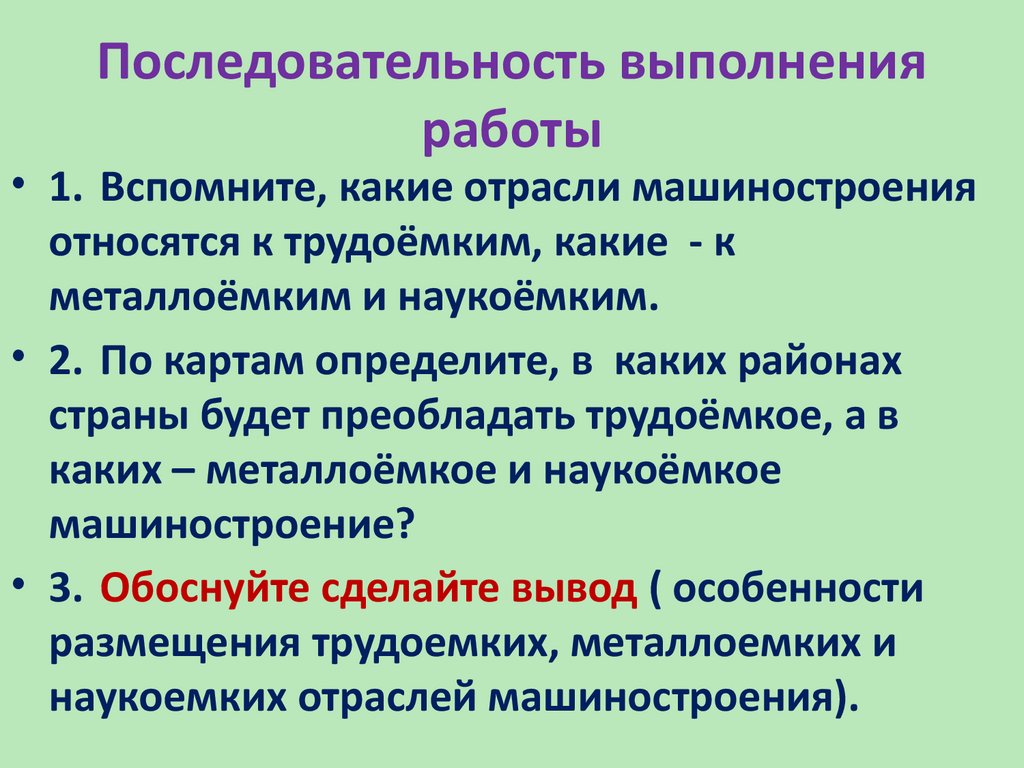 Последовательность выполнения работы

• 1. Вспомните, какие отрасли машиностроения относятся к трудоёмким, какие - к металлоёмким и наукоёмким.

• 2. По картам определите, в каких районах страны будет преобладать трудоёмкое, а в каких – металлоёмкое и наукоёмкое машиностроение?

• 3. Обоснуйте сделайте вывод ( особенности размещения трудоемких, металлоемких и наукоемких отраслей машиностроения).